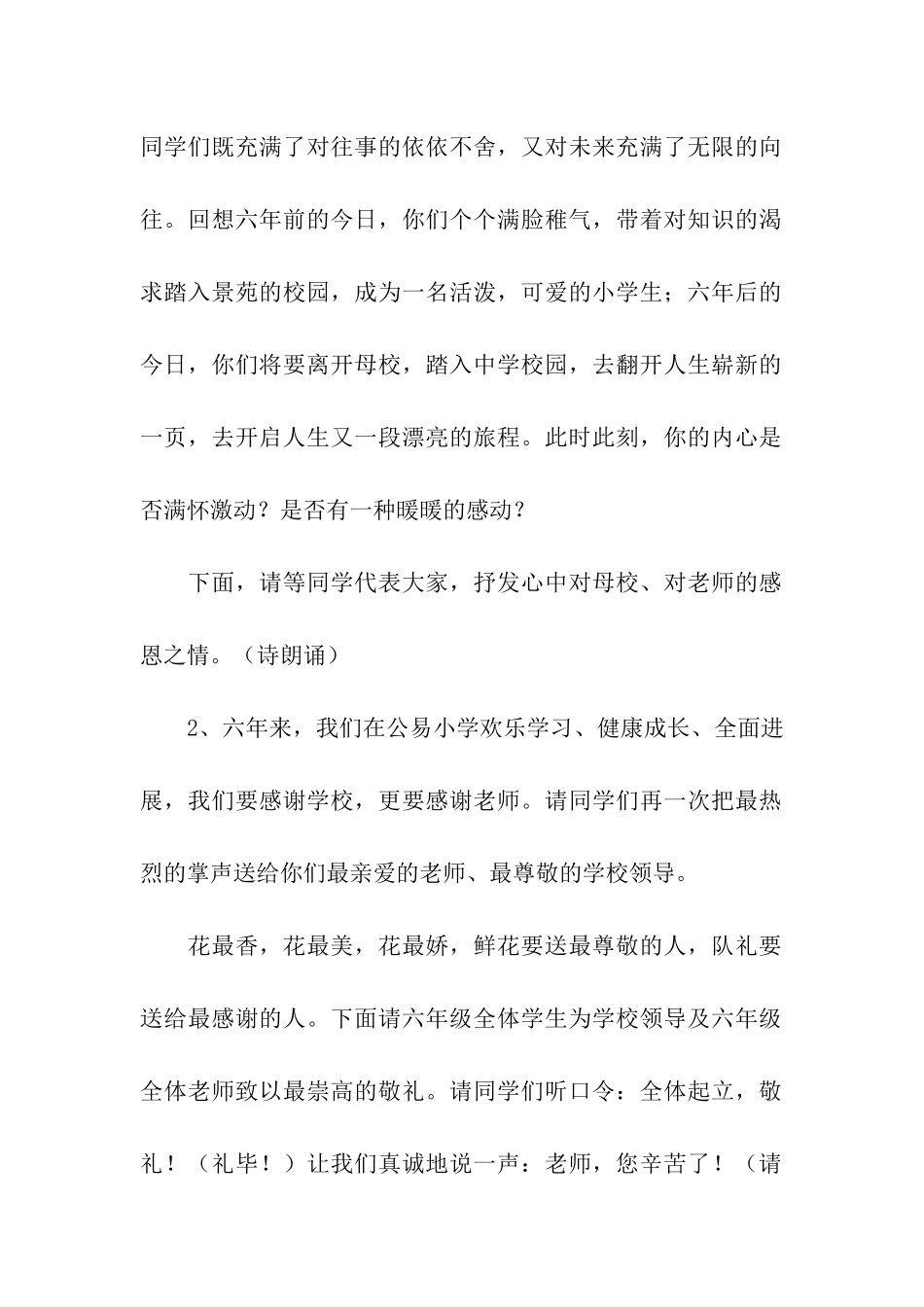 同学们既充满了对往事的依依不舍，又对未来充满了无限的向往。回想六年前的今日，你们个个满脸稚气，带着对知识的渴求踏入景苑的校园，成为一名活泼，可爱的小学生；六年后的今日，你们将要离开母校，踏入中学校园，去翻开人生崭新的一页，去开启人生又一段漂亮的旅程。此时此刻，你的内心是否满怀激动？是否有一种暖暖的感动？

下面，请等同学代表大家，抒发心中对母校、对老师的感恩之情。（诗朗诵）

2、六年来，我们在公易小学欢乐学习、健康成长、全面进展，我们要感谢学校，更要感谢老师。请同学们再一次把最热烈的掌声送给你们最亲爱的老师、最尊敬的学校领导。

花最香，花最美，花最娇，鲜花要送最尊敬的人，队礼要送给最感谢的人。下面请六年级全体学生为学校领导及六年级全体老师致以最崇高的敬礼。请同学们听口令：全体起立，敬礼！（礼毕！）让我们真诚地说一声：老师，您辛苦了！（请